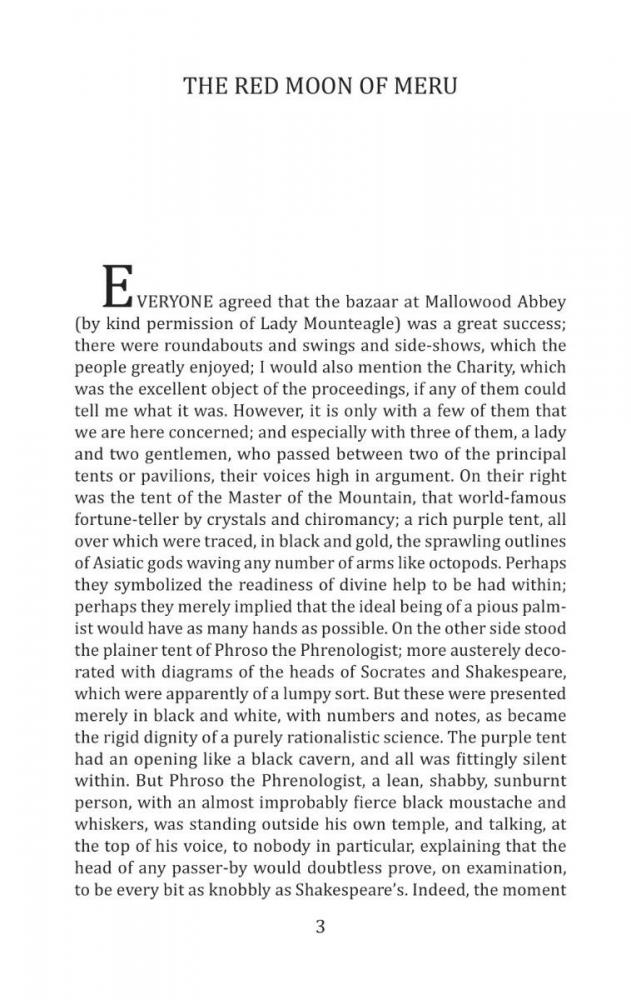 THE RED MOON OF MERU

EVERYONE agreed that the bazaar at Mallowood Abbey (by kind permission of Lady Mounteagle) was a great success; there were roundabouts and swings and side-shows, which the people greatly enjoyed; I would also mention the Charity, which was the excellent object of the proceedings, if any of them could tell me what it was. However, it is only with a few of them that we are here concerned; and especially with three of them, a lady and two gentlemen, who passed between two of the principal tents or pavilions, their voices high in argument. On their right was the tent of the Master of the Mountain, that world-famous fortune-teller by crystals and chiromancy; a rich purple tent, all over which were traced, in black and gold, the sprawling outlines of Asiatic gods waving any number of arms like octopods. Perhaps they symbolized the readiness of divine help to be had within; perhaps they merely implied that the ideal being of a pious palmist would have as many hands as possible. On the other side stood the plainer tent of Phroso the Phrenologist; more austerely decorated with diagrams of the heads of Socrates and Shakespeare, which were apparently of a lumpy sort. But these were presented merely in black and white, with numbers and notes, as became the rigid dignity of a purely rationalistic science. The purple tent had an opening like a black cavern, and all was fittingly silent within. But Phroso the Phrenologist, a lean, shabby, sunburnt person, with an almost improbably fierce black moustache and whiskers, was standing outside his own temple, and talking, at the top of his voice, to nobody in particular, explaining that the head of any passer-by would doubtless prove, on examination, to be every bit as knobbly as Shakespeare's. Indeed, the moment

3